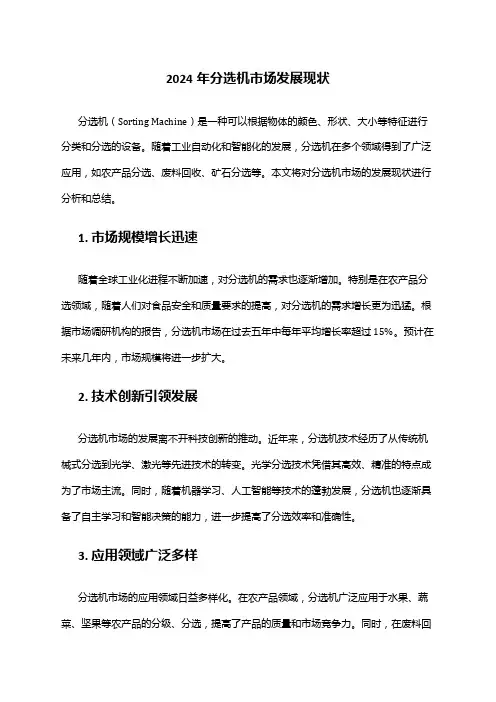 2024 年分选机市场发展现状

分选机（Sorting Machine）是一种可以根据物体的颜色、形状、大小等特征进行分类和分选的设备。随着工业自动化和智能化的发展，分选机在多个领域得到了广泛应用，如农产品分选、废料回收、矿石分选等。本文将对分选机市场的发展现状进行分析和总结。

1. 市场规模增长迅速

随着全球工业化进程不断加速，对分选机的需求也逐渐增加。特别是在农产品分选领域，随着人们对食品安全和质量要求的提高，对分选机的需求增长更为迅猛。根据市场调研机构的报告，分选机市场在过去五年中每年平均增长率超过 15%。预计在未来几年内，市场规模将进一步扩大。

2. 技术创新引领发展

分选机市场的发展离不开科技创新的推动。近年来，分选机技术经历了从传统机械式分选到光学、激光等先进技术的转变。光学分选技术凭借其高效、精准的特点成为了市场主流。同时，随着机器学习、人工智能等技术的蓬勃发展，分选机也逐渐具备了自主学习和智能决策的能力，进一步提高了分选效率和准确性。

3. 应用领域广泛多样

分选机市场的应用领域日益多样化。在农产品领域，分选机广泛应用于水果、蔬菜、坚果等农产品的分级、分选，提高了产品的质量和市场竞争力。同时，在废料回